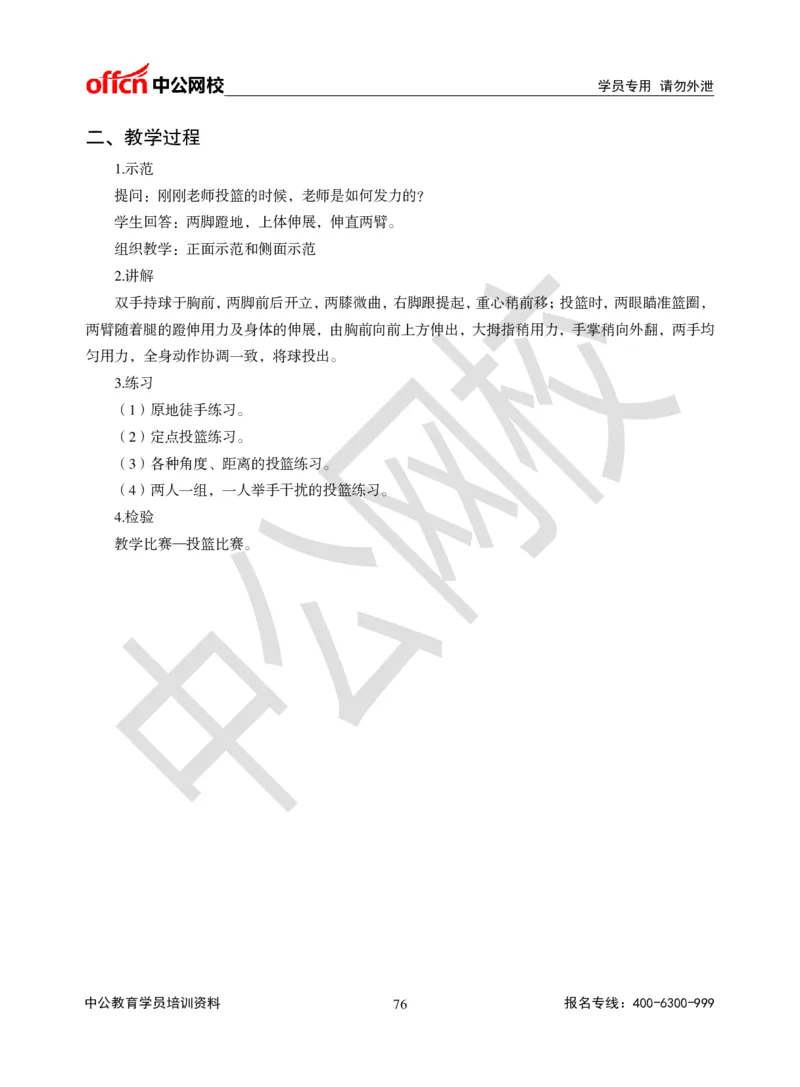 offcn 中公网校

学员专用 请勿外泄

二、教学过程

1.示范

提问：刚刚老师投篮的时候，老师是如何发力的？

学生回答：两脚蹬地，上体伸展，伸直两臂。

组织教学：正面示范和侧面示范

2.讲解

双手持球于胸前，两脚前后开立，两膝微曲，右脚跟提起，重心稍前移；投篮时，两眼瞄准篮圈，两臂随着腿的蹬伸用力及身体的伸展，由胸前向前上方伸出，大拇指稍用力，手掌稍向外翻，两手均匀用力，全身动作协调一致，将球投出。

3.练习

（1）原地徒手练习。

（2）定点投篮练习。

（3）各种角度、距离的投篮练习。

（4）两人一组，一人举手干扰的投篮练习。

4.检验

教学比赛—投篮比赛。

中公网校

中公教育学员培训资料

76

报名专线：400-6300-999